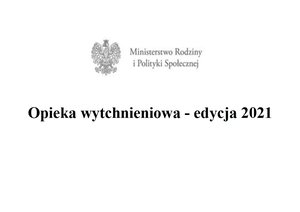 Ministerstwo Rodziny
i Polityki Społecznej

Opieka wytchnieniowa - edycja 2021